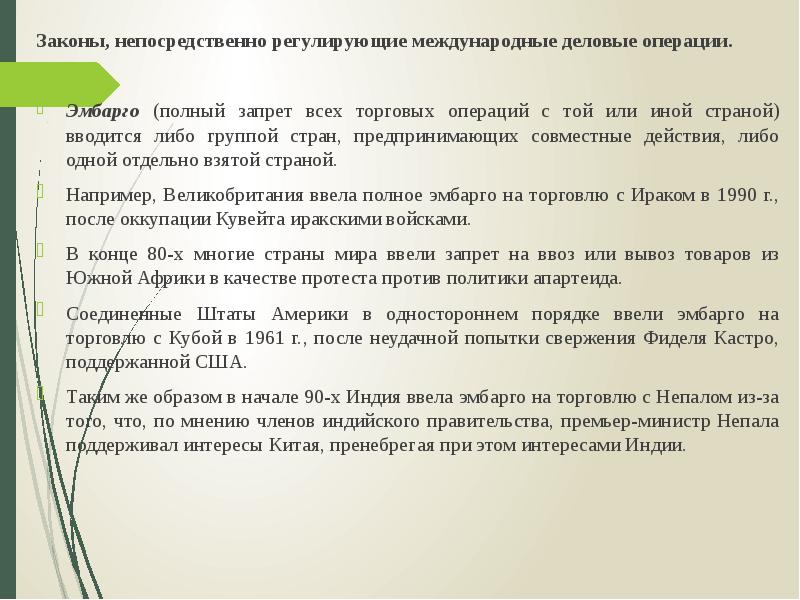 Законы, непосредственно регулирующие международные деловые операции.

Эмбарго (полный запрет всех торговых операций с той или иной страной) вводится либо группой стран, предпринимающих совместные действия, либо одной отдельно взятой страной.

Например, Великобритания ввела полное эмбарго на торговлю с Ираком в 1990 г., после оккупации Кувейта иракскими войсками.

В конце 80-х многие страны мира ввели запрет на ввоз или вывоз товаров из Южной Африки в качестве протеста против политики апартеида.

Соединенные Штаты Америки в одностороннем порядке ввели эмбарго на торговлю с Кубой в 1961 г., после неудачной попытки свержения Фиделя Кастро, поддержанной США.

Таким же образом в начале 90-х Индия ввела эмбарго на торговлю с Непалом из-за того, что, по мнению членов индийского правительства, премьер-министр Непала поддерживал интересы Китая, пренебрегая при этом интересами Индии.